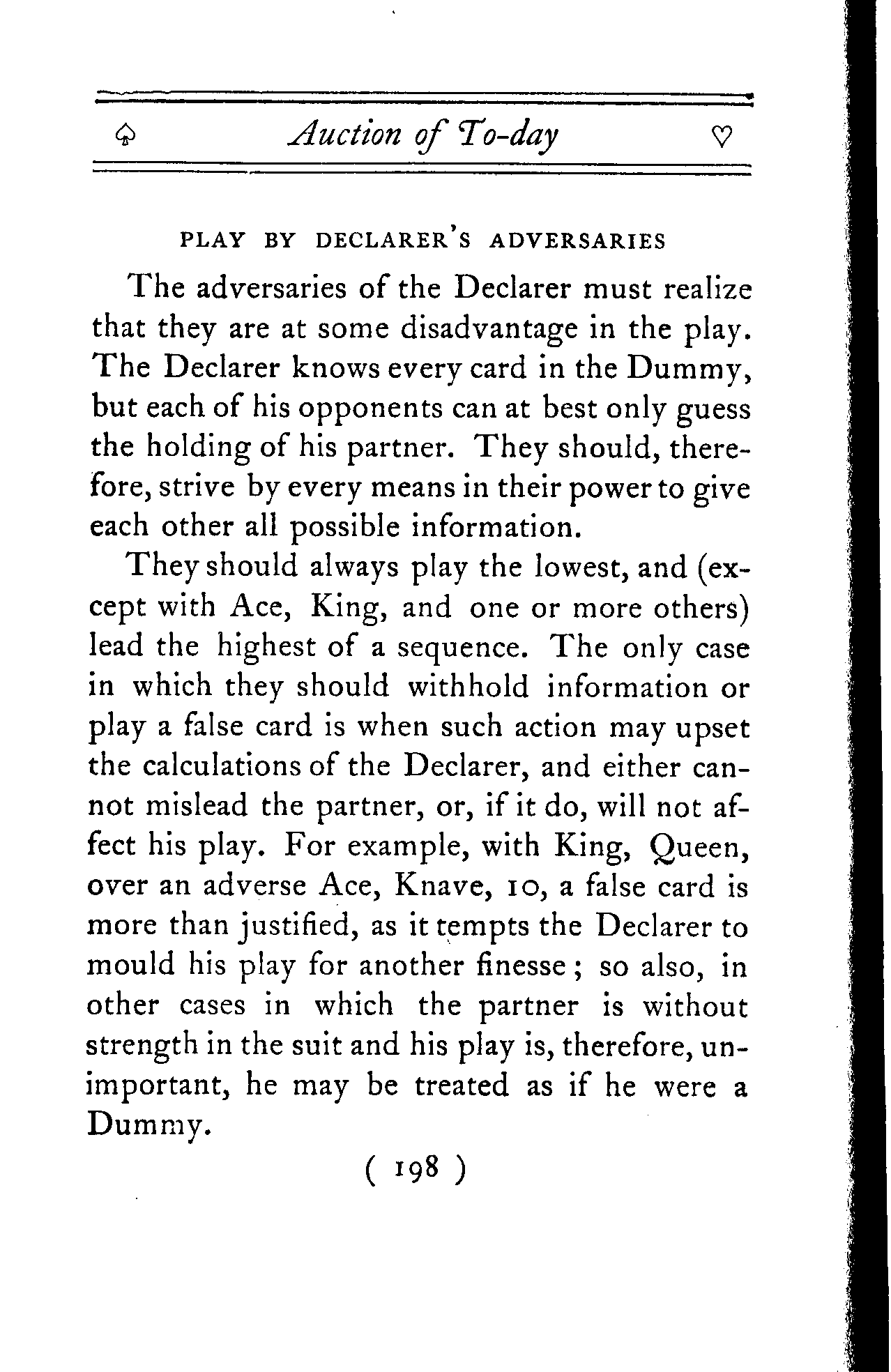 ♤ Auction of To-day ♡

PLAY BY DECLARER'S ADVERSARIES

The adversaries of the Declarer must realize that they are at some disadvantage in the play. The Declarer knows every card in the Dummy, but each of his opponents can at best only guess the holding of his partner. They should, therefore, strive by every means in their power to give each other all possible information.

They should always play the lowest, and (except with Ace, King, and one or more others) lead the highest of a sequence. The only case in which they should withhold information or play a false card is when such action may upset the calculations of the Declarer, and either cannot mislead the partner, or, if it do, will not affect his play. For example, with King, Queen, over an adverse Ace, Knave, 10, a false card is more than justified, as it tempts the Declarer to mould his play for another finesse; so also, in other cases in which the partner is without strength in the suit and his play is, therefore, unimportant, he may be treated as if he were a Dummy.

( 198 )